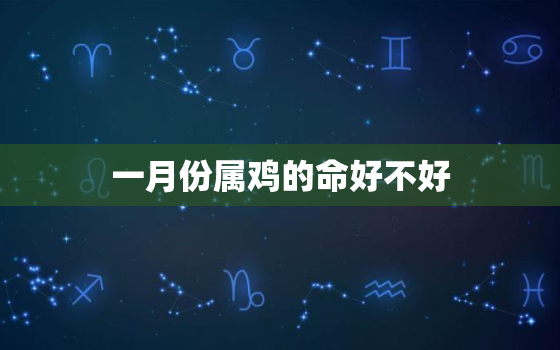 一月份属鸡的命好不好